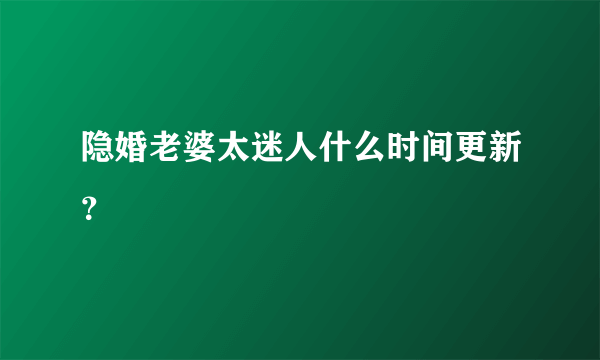 隐婚老婆太迷人什么时间更新？